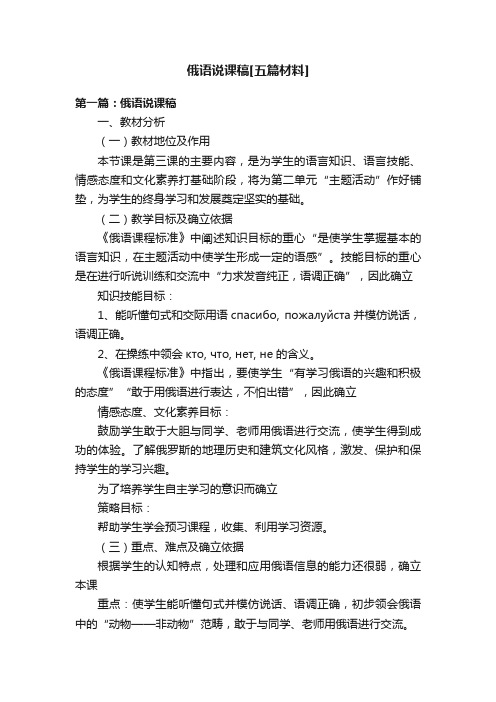 俄语说课稿[五篇材料]

第一篇：俄语说课稿

一、教材分析

（一）教材地位及作用

本节课是第三课的主要内容，是为学生的语言知识、语言技能、情感态度和文化素养打基础阶段，将为第二单元“主题活动”作好铺垫，为学生的终身学习和发展奠定坚实的基础。

（二）教学目标及确立依据

《俄语课程标准》中阐述知识目标的重心“是使学生掌握基本的语言知识，在主题活动中使学生形成一定的语感”。技能目标的重心是在进行听说训练和交流中“力求发音纯正，语调正确”，因此确立

知识技能目标：

1、能听懂句式和交际用语 спасибо, пожалуйста 并模仿说话，语调正确。

2、在操练中领会 кто, что, нет, не 的含义。

《俄语课程标准》中指出，要使学生“有学习俄语的兴趣和积极的态度”“敢于用俄语进行表达，不怕出错”，因此确立

情感态度、文化素养目标：

鼓励学生敢于大胆与同学、老师用俄语进行交流，使学生得到成功的体验。了解俄罗斯的地理历史和建筑文化风格，激发、保护和保持学生的学习兴趣。

为了培养学生自主学习的意识而确立

策略目标：

帮助学生学会预习课程，收集、利用学习资源。

（三）重点、难点及确立依据

根据学生的认知特点，处理和应用俄语信息的能力还很弱，确立本课

重点：使学生能听懂句式并模仿说话、语调正确，初步领会俄语中的“动物——非动物”范畴，敢于与同学、老师用俄语进行交流。